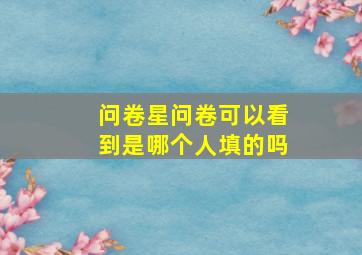 问卷星问卷可以看到是哪个人填的吗